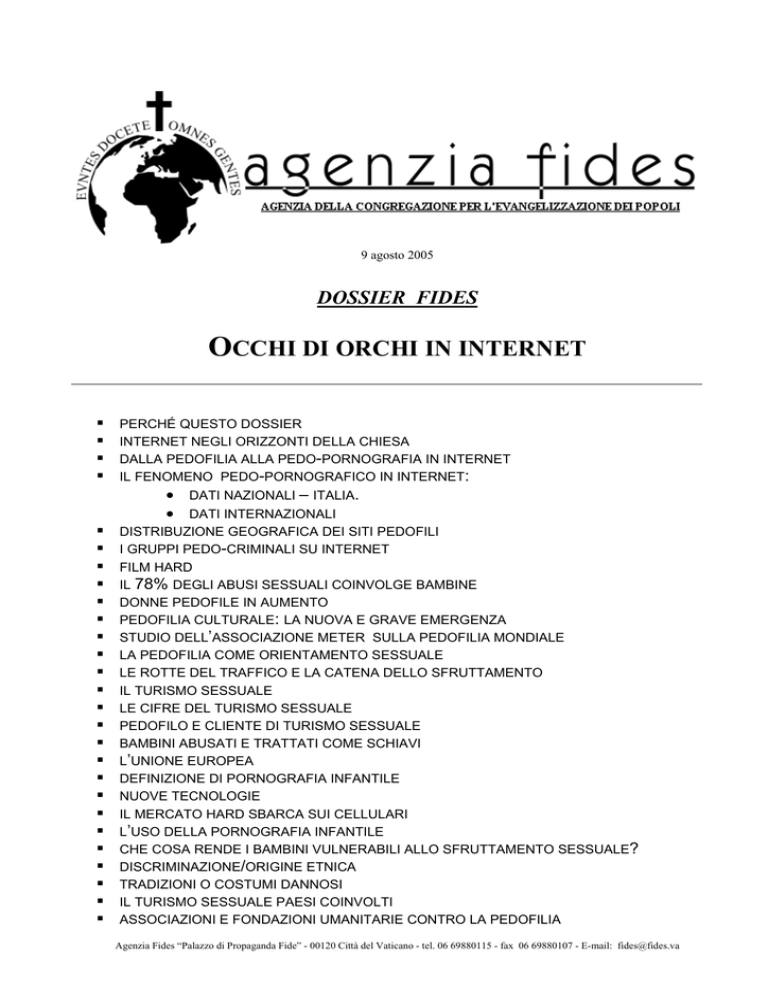 EVNTES DOCETE OMNES GENTES

agenzia fides

AGENZIA DELLA CONGREGAZIONE PER L'EVANGELIZZAZIONE DEI POPOLI

9 agosto 2005

DOSSIER FIDES

OCCHI DI ORCHI IN INTERNET

- PERCHÉ QUESTO DOSSIER
- INTERNET NEGLI ORIZZONTI DELLA CHIESA
- DALLA PEDOFILIA ALLA PEDO-PORNOGRAFIA IN INTERNET
- IL FENOMENO PEDO-PORNOGRAFICO IN INTERNET:
  - DATI NAZIONALI – ITALIA.
  - DATI INTERNAZIONALI
- DISTRIBUZIONE GEOGRAFICA DEI SITI PEDOFILI
- I GRUPPI PEDO-CRIMINALI SU INTERNET
- FILM HARD
- IL 78% DEGLI ABUSI SESSUALI COINVOLGE BAMBINE
- DONNE PEDOFILE IN AUMENTO
- PEDOFILIA CULTURALE: LA NUOVA E GRAVE EMERGENZA
- STUDIO DELL'ASSOCIAZIONE METER SULLA PEDOFILIA MONDIALE
- LA PEDOFILIA COME ORIENTAMENTO SESSUALE
- LE ROTTE DEL TRAFFICO E LA CATENA DELLO SFRUTTAMENTO
- IL TURISMO SESSUALE
- LE CIFRE DEL TURISMO SESSUALE
- PEDOFILO E CLIENTE DI TURISMO SESSUALE
- BAMBINI ABUSATI E TRATTATI COME SCHIAVI
- L'UNIONE EUROPEA
- DEFINIZIONE DI PORNOGRAFIA INFANTILE
- NUOVE TECNOLOGIE
- IL MERCATO HARD SBARCA SUI CELLULARI
- L'USO DELLA PORNOGRAFIA INFANTILE
- CHE COSA RENDE I BAMBINI VULNERABILI ALLO SFRUTTAMENTO SESSUALE?
- DISCRIMINAZIONE/ORIGINE ETNICA
- TRADIZIONI O COSTUMI DANNOSI
- IL TURISMO SESSUALE PAESI COINVOLTI
- ASSOCIAZIONI E FONDAZIONI UMANITARIE CONTRO LA PEDOFILIA

Agenzia Fides "Palazzo di Propaganda Fide" - 00120 Città del Vaticano - tel. 06 69880115 - fax 06 69880107 - E-mail: fides@fides.va